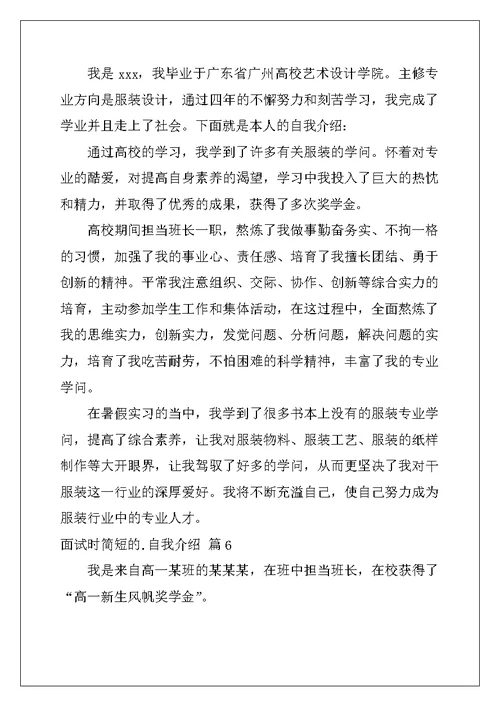 我是 xxx，我毕业于广东省广州高校艺术设计学院。主修专业方向是服装设计，通过四年的不懈努力和刻苦学习，我完成了学业并且走上了社会。下面就是本人的自我介绍：

通过高校的学习，我学到了许多有关服装的学问。怀着对专业的酷爱，对提高自身素养的渴望，学习中我投入了巨大的热忱和精力，并取得了优秀的成果，获得了多次奖学金。

高校期间担当班长一职，熬炼了我做事勤奋务实、不拘一格的习惯，加强了我的事业心、责任感、培育了我擅长团结、勇于创新的精神。平常我注意组织、交际、协作、创新等综合实力的培育，主动参加学生工作和集体活动，在这过程中，全面熬炼了我的思维实力，创新实力，发觉问题、分析问题，解决问题的实力，培育了我吃苦耐劳，不怕困难的科学精神，丰富了我的专业学问。

在暑假实习的当中，我学到了很多书本上没有的服装专业学问，提高了综合素养，让我对服装物料、服装工艺、服装的纸样制作等大开眼界，让我驾驭了好多的学问，从而更坚决了我对干服装这一行业的深厚爱好。我将不断充溢自己，使自己努力成为服装行业中的专业人才。

面试时简短的.自我介绍 篇 6

我是来自高一某班的某某某，在班中担当班长，在校获得了“高一新生风帆奖学金”。